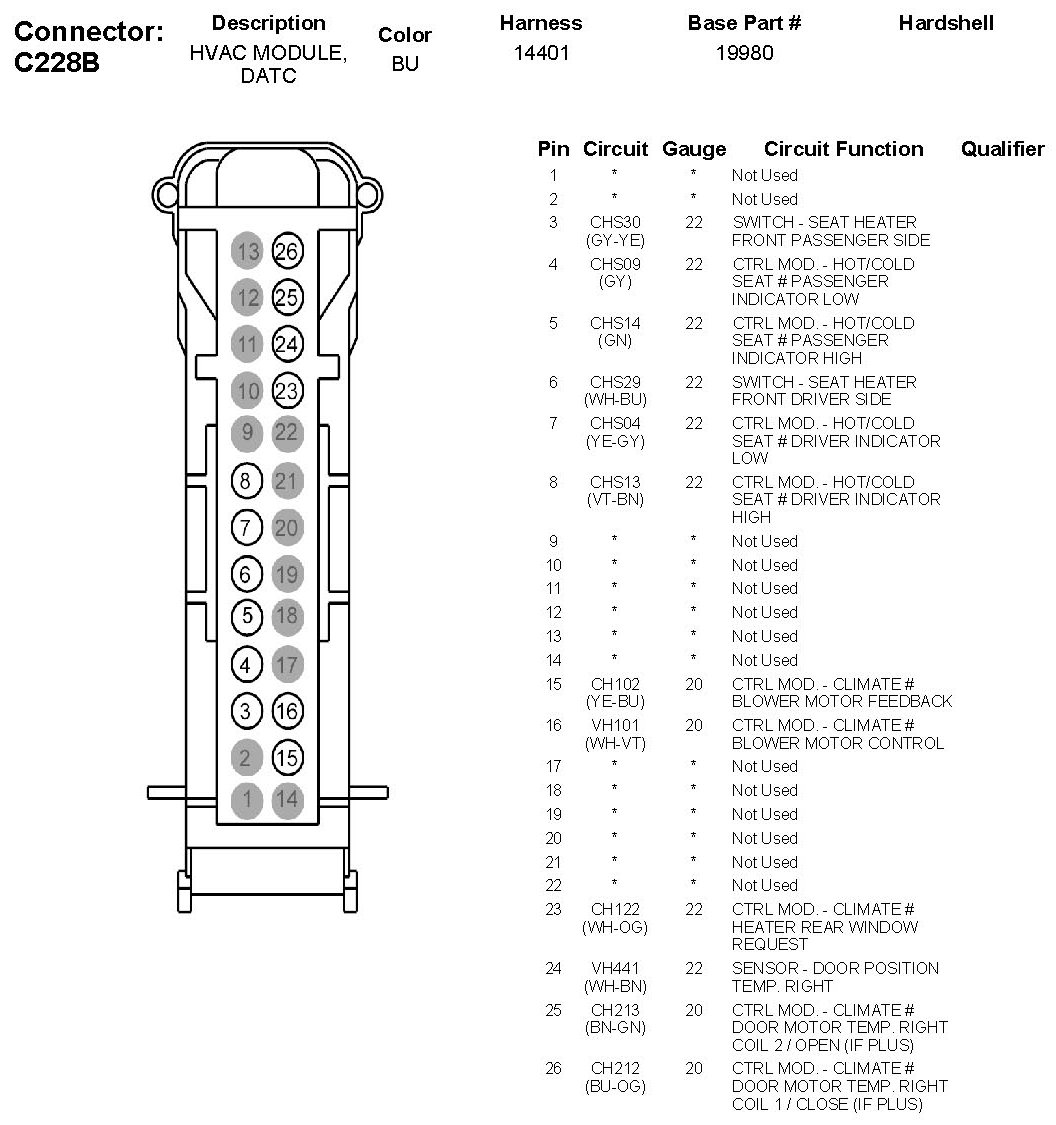 | Connector: C228B | Description | Color | Harness | Base Part # | Hardshell |
|---|---|---|---|---|---|
| | HVAC MODULE, DATC | BU | 14401 | 19980 | |

13 26
12 25
11 24
10 23
9 22
8 21
7 20
6 19
5 18
4 17
3 16
2 15
1 14

| Pin | Circuit | Gauge | Circuit Function | Qualifier |
|---|---|---|---|---|
| 1 | * | * | Not Used | |
| 2 | * | * | Not Used | |
| 3 | CHS30 (GY-YE) | 22 | SWITCH - SEAT HEATER FRONT PASSENGER SIDE | |
| 4 | CHS09 (GY) | 22 | CTRL MOD. - HOT/COLD SEAT # PASSENGER INDICATOR LOW | |
| 5 | CHS14 (GN) | 22 | CTRL MOD. - HOT/COLD SEAT # PASSENGER INDICATOR HIGH | |
| 6 | CHS29 (WH-BU) | 22 | SWITCH - SEAT HEATER FRONT DRIVER SIDE | |
| 7 | CHS04 (YE-GY) | 22 | CTRL MOD. - HOT/COLD SEAT # DRIVER INDICATOR LOW | |
| 8 | CHS13 (VT-BN) | 22 | CTRL MOD. - HOT/COLD SEAT # DRIVER INDICATOR HIGH | |
| 9 | * | * | Not Used | |
| 10 | * | * | Not Used | |
| 11 | * | * | Not Used | |
| 12 | * | * | Not Used | |
| 13 | * | * | Not Used | |
| 14 | * | * | Not Used | |
| 15 | CH102 (YE-BU) | 20 | CTRL MOD. - CLIMATE # BLOWER MOTOR FEEDBACK | |
| 16 | VH101 (WH-VT) | 20 | CTRL MOD. - CLIMATE # BLOWER MOTOR CONTROL | |
| 17 | * | * | Not Used | |
| 18 | * | * | Not Used | |
| 19 | * | * | Not Used | |
| 20 | * | * | Not Used | |
| 21 | * | * | Not Used | |
| 22 | * | * | Not Used | |
| 23 | CH122 (WH-OG) | 22 | CTRL MOD. - CLIMATE # HEATER REAR WINDOW REQUEST | |
| 24 | VH441 (WH-BN) | 22 | SENSOR - DOOR POSITION TEMP. RIGHT | |
| 25 | CH213 (BN-GN) | 20 | CTRL MOD. - CLIMATE # DOOR MOTOR TEMP. RIGHT COIL 2 / OPEN (IF PLUS) | |
| 26 | CH212 (BU-OG) | 20 | CTRL MOD. - CLIMATE # DOOR MOTOR TEMP. RIGHT COIL 1 / CLOSE (IF PLUS) | |